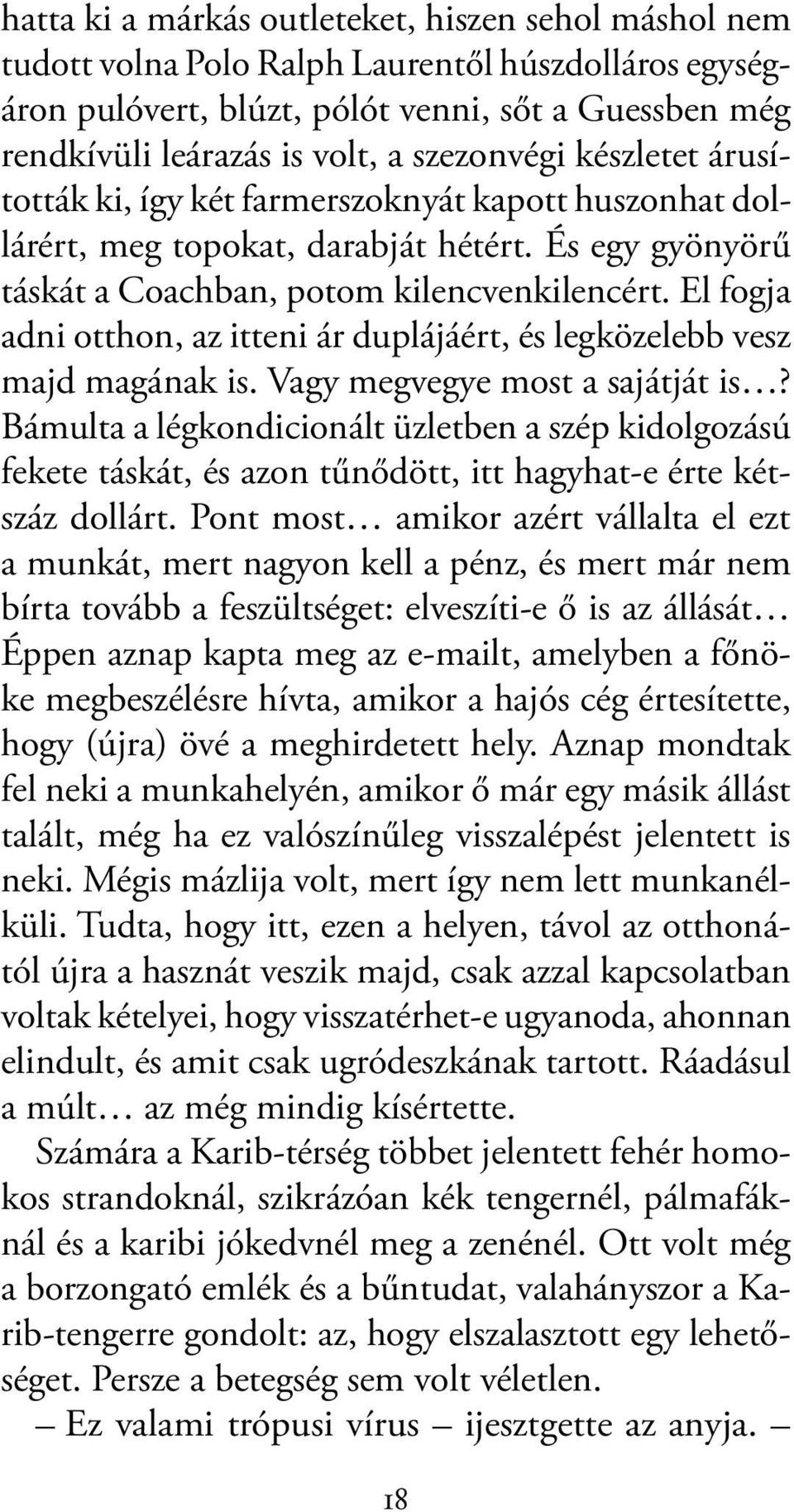 hatta ki a márkás outleteket, hiszen sehol máshol nem tudott volna Polo Ralph Laurentől húszdolláros egységáron pulóvert, blúzt, pólót venni, sőt a Guessben még rendkívüli leárazás is volt, a szezonvégi készletet árusították ki, így két farmerszoknyát kapott huszonhat dollárért, meg topokat, darabját hétért. És egy gyönyörű táskát a Coachban, potom kilencvenkilencért. El fogja adni otthon, az itteni ár duplájáért, és legközelebb vesz majd magának is. Vagy megvegye most a sajátját is…? Bámulta a légkondicionált üzletben a szép kidolgozású fekete táskát, és azon tűnődött, itt hagyhat-e érte kétszáz dollárt. Pont most… amikor azért vállalta el ezt a munkát, mert nagyon kell a pénz, és mert már nem bírta tovább a feszültséget: elveszíti-e ő is az állását… Éppen aznap kapta meg az e-mailt, amelyben a főnöke megbeszélésre hívta, amikor a hajós cég értesítette, hogy (újra) övé a meghirdetett hely. Aznap mondtak fel neki a munkahelyén, amikor ő már egy másik állást talált, még ha ez valószínűleg visszalépést jelentett is neki. Mégis mázlija volt, mert így nem lett munkanélküli. Tudta, hogy itt, ezen a helyen, távol az otthonától újra a hasznát veszik majd, csak azzal kapcsolatban voltak kételyei, hogy visszatérhet-e ugyanoda, ahonnan elindult, és amit csak ugródeszkának tartott. Ráadásul a múlt… az még mindig kísértette.

Számára a Karib-térség többet jelentett fehér homokos strandoknál, szikrázóan kék tengernél, pálmafáknál és a karibi jókedvnél meg a zenénél. Ott volt még a borzongató emlék és a bűntudat, valahányszor a Karib-tengerre gondolt: az, hogy elszalasztott egy lehetőséget. Persze a betegség sem volt véletlen.

– Ez valami trópusi vírus – ijesztgette az anyja. –

18